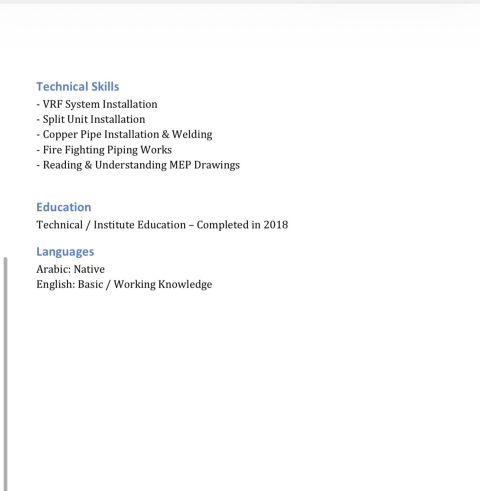 Technical Skills
- VRF System Installation
- Split Unit Installation
- Copper Pipe Installation & Welding
- Fire Fighting Piping Works
- Reading & Understanding MEP Drawings

Education
Technical / Institute Education – Completed in 2018

Languages
Arabic: Native
English: Basic / Working Knowledge